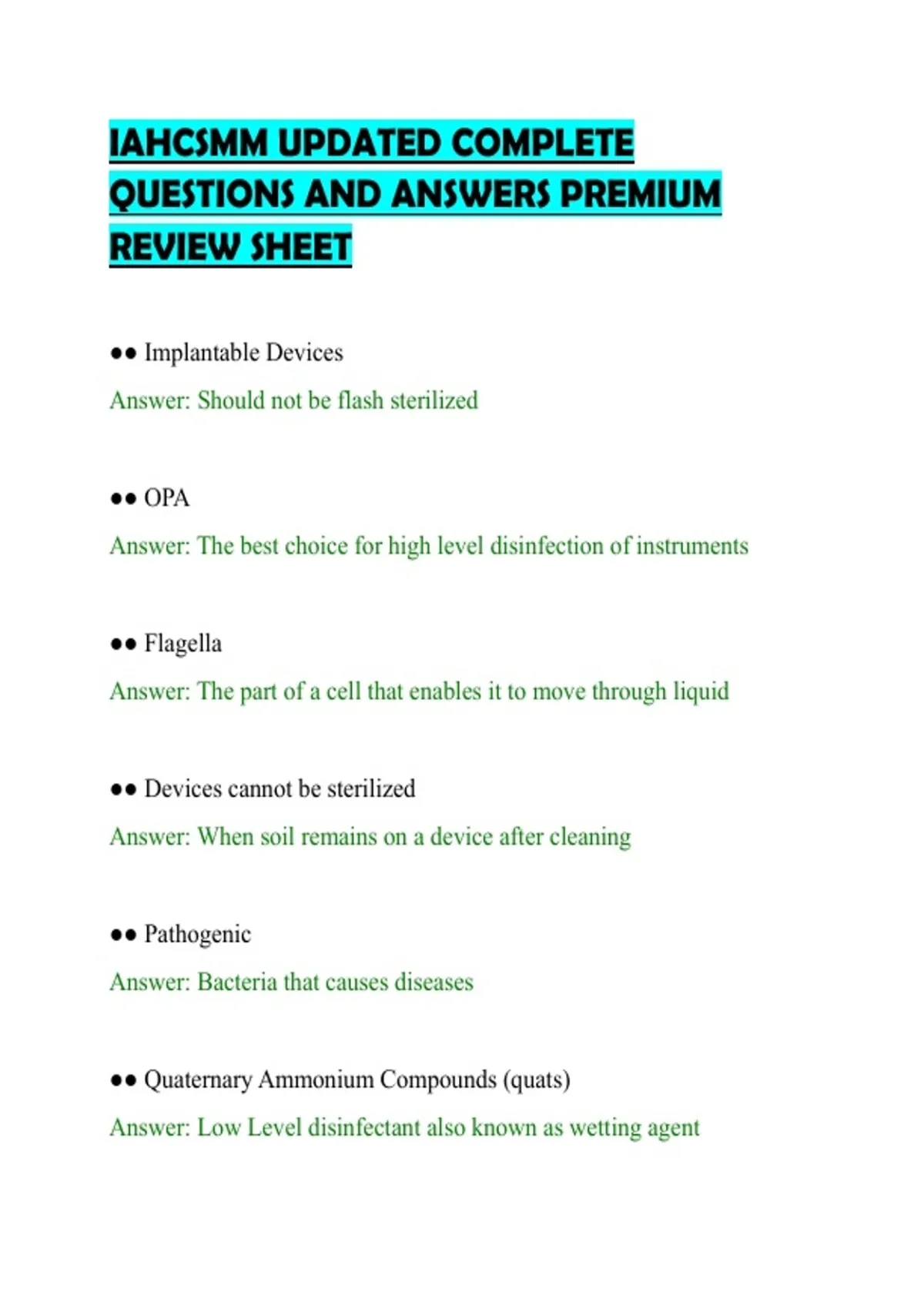 IAHCSMM UPDATED COMPLETE QUESTIONS AND ANSWERS PREMIUM REVIEW SHEET

●● Implantable Devices

Answer: Should not be flash sterilized

●● OPA

Answer: The best choice for high level disinfection of instruments

●● Flagella

Answer: The part of a cell that enables it to move through liquid

●● Devices cannot be sterilized

Answer: When soil remains on a device after cleaning

●● Pathogenic

Answer: Bacteria that causes diseases

●● Quaternary Ammonium Compounds (quats)

Answer: Low Level disinfectant also known as wetting agent